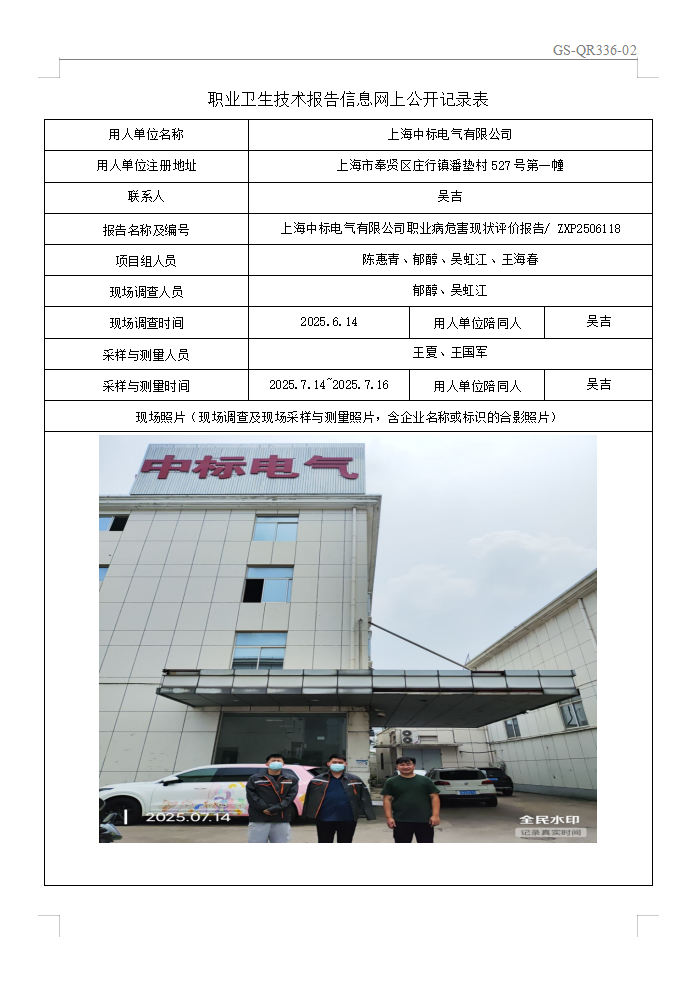 GS-QR336-02

职业卫生技术报告信息网上公开记录表

| 用人单位名称 | 上海中标电气有限公司 | | |
|---|---|---|---|
| 用人单位注册地址 | 上海市奉贤区庄行镇潘垫村 527 号第一幢 | | |
| 联系人 | 吴吉 | | |
| 报告名称及编号 | 上海中标电气有限公司职业病危害现状评价报告/ ZXP2506118 | | |
| 项目组人员 | 陈惠青、郁醇、吴虹江、王海春 | | |
| 现场调查人员 | 郁醇、吴虹江 | | |
| 现场调查时间 | 2025.6.14 | 用人单位陪同人 | 吴吉 |
| 采样与测量人员 | 王夏、王国军 | | |
| 采样与测量时间 | 2025.7.14~2025.7.16 | 用人单位陪同人 | 吴吉 |
| 现场照片（现场调查及现场采样与测量照片，含企业名称或标识的合影照片） | | | |

中标电气

2025.07.14

全民水印
记录真实时间